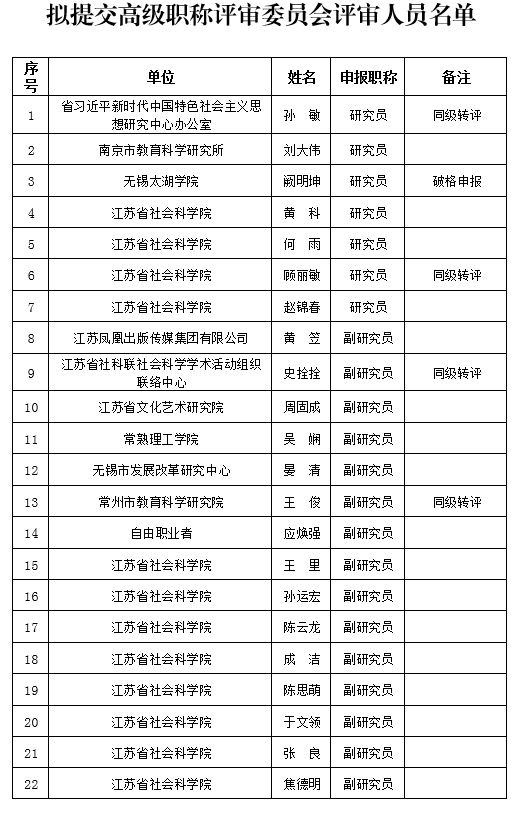 拟提交高级职称评审委员会评审人员名单

| 序号 | 单位 | 姓名 | 申报职称 | 备注 |
|---|---|---|---|---|
| 1 | 省习近平新时代中国特色社会主义思想研究中心办公室 | 孙 敏 | 研究员 | 同级转评 |
| 2 | 南京市教育科学研究所 | 刘大伟 | 研究员 | |
| 3 | 无锡太湖学院 | 阚明坤 | 研究员 | 破格申报 |
| 4 | 江苏省社会科学院 | 黄 科 | 研究员 | |
| 5 | 江苏省社会科学院 | 何 雨 | 研究员 | |
| 6 | 江苏省社会科学院 | 顾丽敏 | 研究员 | 同级转评 |
| 7 | 江苏省社会科学院 | 赵锦春 | 研究员 | |
| 8 | 江苏凤凰出版传媒集团有限公司 | 黄 笠 | 副研究员 | |
| 9 | 江苏省社科联社会科学学术活动组织联络中心 | 史拴拴 | 副研究员 | 同级转评 |
| 10 | 江苏省文化艺术研究院 | 周固成 | 副研究员 | |
| 11 | 常熟理工学院 | 吴 娴 | 副研究员 | |
| 12 | 无锡市发展改革研究中心 | 晏 清 | 副研究员 | |
| 13 | 常州市教育科学研究院 | 王 俊 | 副研究员 | 同级转评 |
| 14 | 自由职业者 | 应焕强 | 副研究员 | |
| 15 | 江苏省社会科学院 | 王 里 | 副研究员 | |
| 16 | 江苏省社会科学院 | 孙运宏 | 副研究员 | |
| 17 | 江苏省社会科学院 | 陈云龙 | 副研究员 | |
| 18 | 江苏省社会科学院 | 成 洁 | 副研究员 | |
| 19 | 江苏省社会科学院 | 陈思萌 | 副研究员 | |
| 20 | 江苏省社会科学院 | 于文领 | 副研究员 | |
| 21 | 江苏省社会科学院 | 张 良 | 副研究员 | |
| 22 | 江苏省社会科学院 | 焦德明 | 副研究员 | |